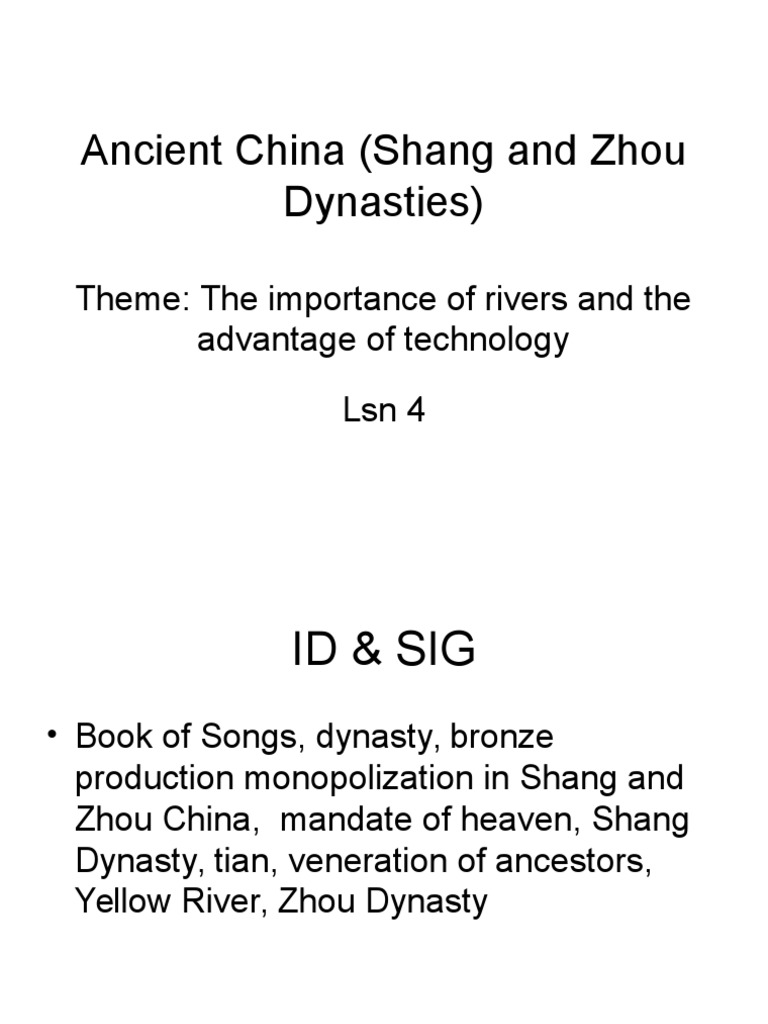 Ancient China (Shang and Zhou Dynasties)

Theme: The importance of rivers and the advantage of technology

Lsn 4

ID & SIG

• Book of Songs, dynasty, bronze production monopolization in Shang and Zhou China, mandate of heaven, Shang Dynasty, tian, veneration of ancestors, Yellow River, Zhou Dynasty